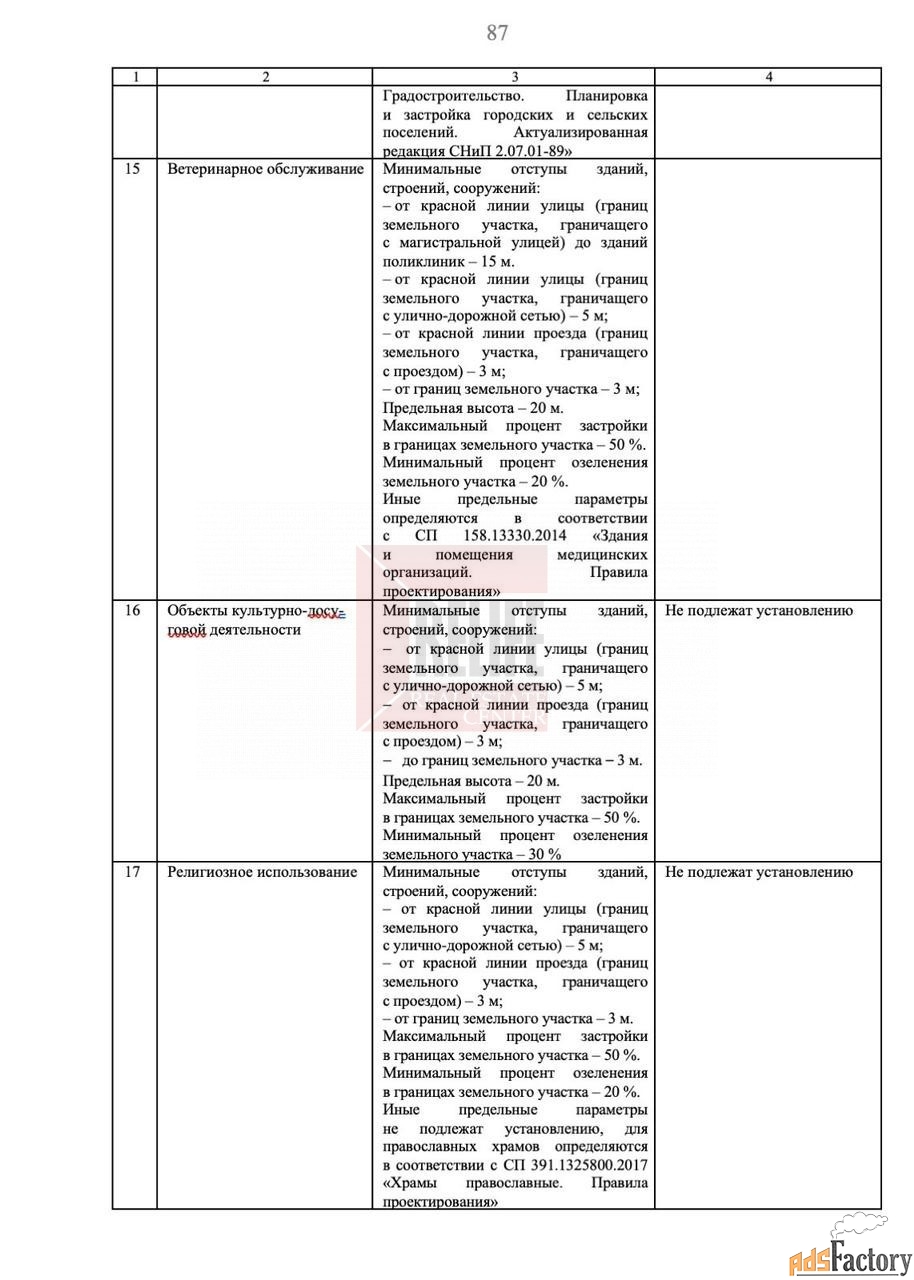 87

| 1 | 2 | 3 | 4 |
|---|---|---|---|
| | | Градостроительство. Планировка и застройка городских и сельских поселений. Актуализированная редакция СНиП 2.07.01-89» | |
| 15 | Ветеринарное обслуживание | Минимальные отступы зданий, строений, сооружений: – от красной линии улицы (границ земельного участка, граничащего с магистральной улицей) до зданий поликлиник – 15 м. – от красной линии улицы (границ земельного участка, граничащего с улично-дорожной сетью) – 5 м; – от красной линии проезда (границ земельного участка, граничащего с проездом) – 3 м; – от границ земельного участка – 3 м; Предельная высота – 20 м. Максимальный процент застройки в границах земельного участка – 50 %. Минимальный процент озеленения земельного участка – 20 %. Иные предельные параметры определяются в соответствии с СП 158.13330.2014 «Здания и помещения медицинских организаций. Правила проектирования» | |
| 16 | Объекты культурно-досуговой деятельности | Минимальные отступы зданий, строений, сооружений: – от красной линии улицы (границ земельного участка, граничащего с улично-дорожной сетью) – 5 м; – от красной линии проезда (границ земельного участка, граничащего с проездом) – 3 м; – до границ земельного участка – 3 м. Предельная высота – 20 м. Максимальный процент застройки в границах земельного участка – 50 %. Минимальный процент озеленения земельного участка – 30 % | Не подлежат установлению |
| 17 | Религиозное использование | Минимальные отступы зданий, строений, сооружений: – от красной линии улицы (границ земельного участка, граничащего с улично-дорожной сетью) – 5 м; – от красной линии проезда (границ земельного участка, граничащего с проездом) – 3 м; – от границ земельного участка – 3 м. Максимальный процент застройки в границах земельного участка – 50 %. Минимальный процент озеленения в границах земельного участка – 20 %. Иные предельные параметры не подлежат установлению, для православных храмов определяются в соответствии с СП 391.1325800.2017 «Храмы православные. Правила проектирования» | Не подлежат установлению |

adsFactory